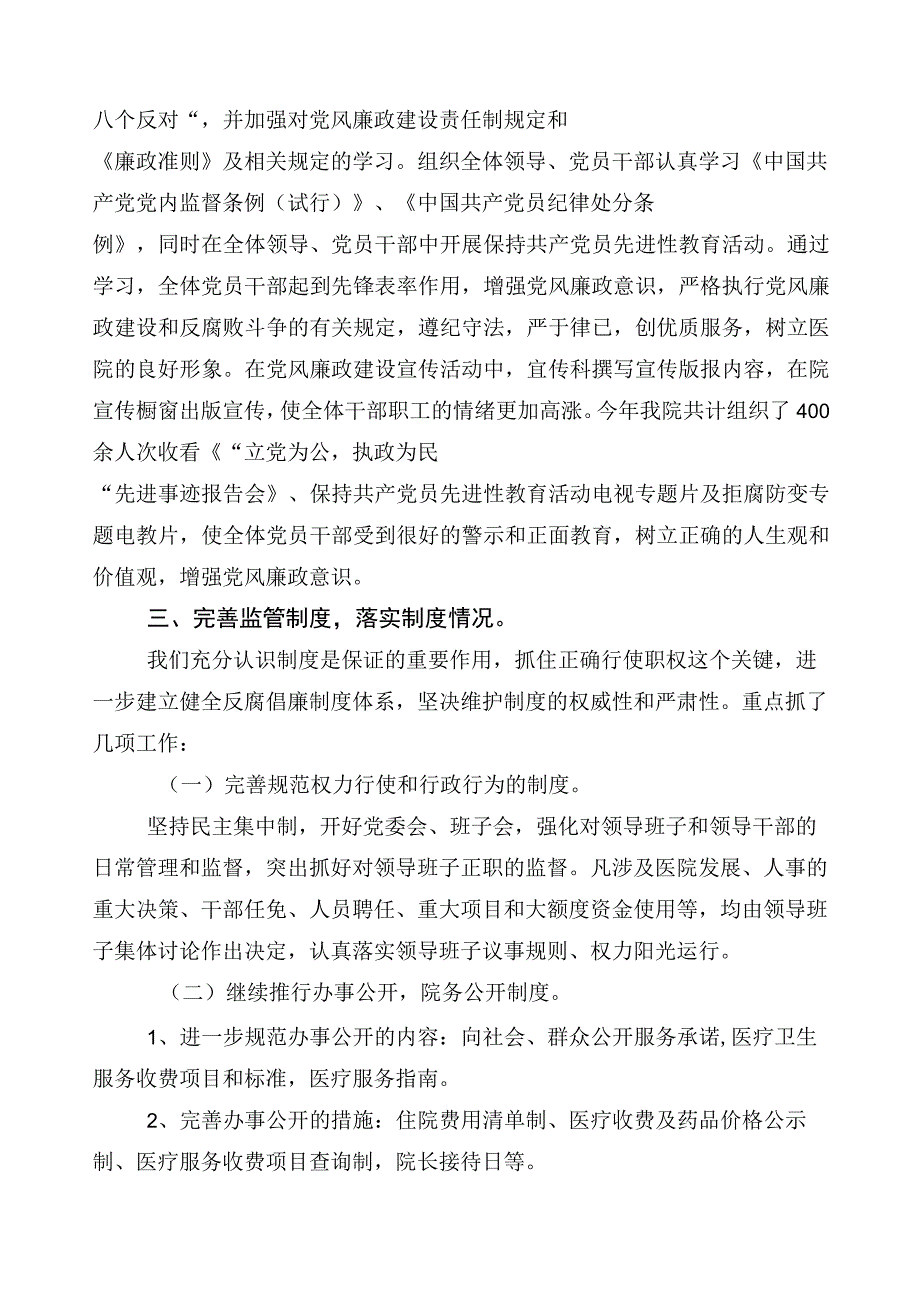 八个反对“，并加强对党风廉政建设责任制规定和《廉政准则》及相关规定的学习。组织全体领导、党员干部认真学习《中国共产党党内监督条例（试行）》、《中国共产党员纪律处分条例》，同时在全体领导、党员干部中开展保持共产党员先进性教育活动。通过学习，全体党员干部起到先锋表率作用，增强党风廉政意识，严格执行党风廉政建设和反腐败斗争的有关规定，遵纪守法，严于律己，创优质服务，树立医院的良好形象。在党风廉政建设宣传活动中，宣传科撰写宣传版报内容，在院宣传橱窗出版宣传，使全体干部职工的情绪更加高涨。今年我院共计组织了400余人次收看《“立党为公，执政为民“先进事迹报告会》、保持共产党员先进性教育活动电视专题片及拒腐防变专题电教片，使全体党员干部受到很好的警示和正面教育，树立正确的人生观和价值观，增强党风廉政意识。

三、完善监管制度，落实制度情况。

我们充分认识制度是保证的重要作用，抓住正确行使职权这个关键，进一步建立健全反腐倡廉制度体系，坚决维护制度的权威性和严肃性。重点抓了几项工作：

（一）完善规范权力行使和行政行为的制度。

坚持民主集中制，开好党委会、班子会，强化对领导班子和领导干部的日常管理和监督，突出抓好对领导班子正职的监督。凡涉及医院发展、人事的重大决策、干部任免、人员聘任、重大项目和大额度资金使用等，均由领导班子集体讨论作出决定，认真落实领导班子议事规则、权力阳光运行。

（二）继续推行办事公开，院务公开制度。

1、进一步规范办事公开的内容：向社会、群众公开服务承诺,医疗卫生服务收费项目和标准，医疗服务指南。

2、完善办事公开的措施：住院费用清单制、医疗收费及药品价格公示制、医疗服务收费项目查询制，院长接待日等。